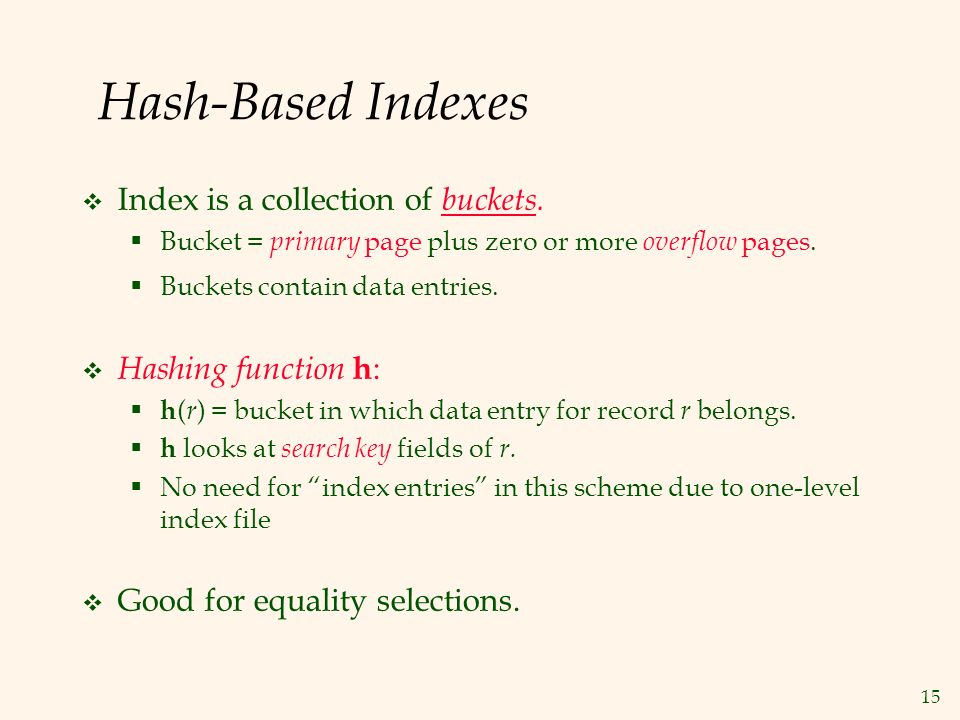 Hash-Based Indexes

❖ Index is a collection of buckets.
▪ Bucket = primary page plus zero or more overflow pages.
▪ Buckets contain data entries.

❖ Hashing function h:
▪ h(r) = bucket in which data entry for record r belongs.
▪ h looks at search key fields of r.
▪ No need for "index entries" in this scheme due to one-level index file

❖ Good for equality selections.

15